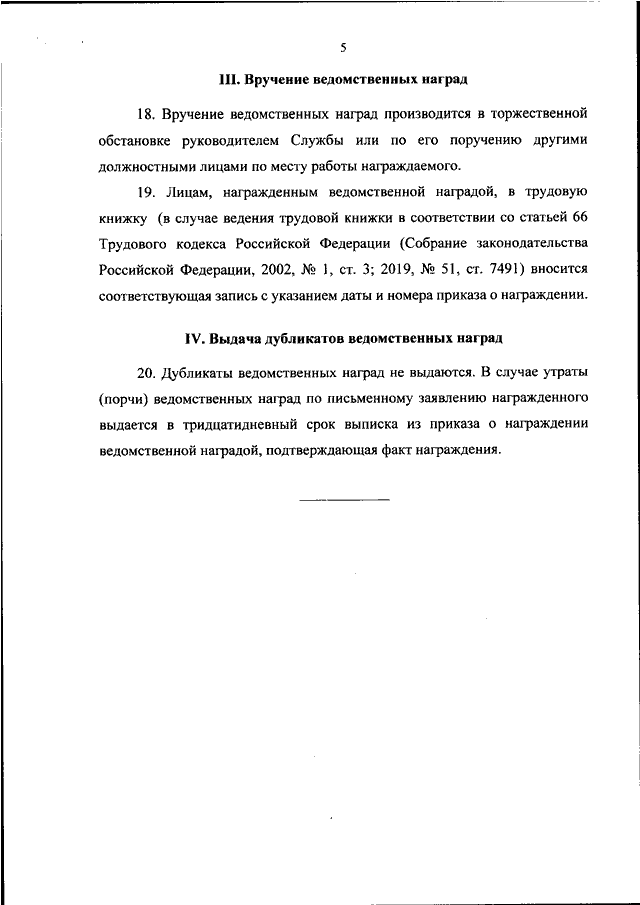 5

III. Вручение ведомственных наград

18. Вручение ведомственных наград производится в торжественной обстановке руководителем Службы или по его поручению другими должностными лицами по месту работы награждаемого.

19. Лицам, награжденным ведомственной наградой, в трудовую книжку (в случае ведения трудовой книжки в соответствии со статьей 66 Трудового кодекса Российской Федерации (Собрание законодательства Российской Федерации, 2002, № 1, ст. 3; 2019, № 51, ст. 7491) вносится соответствующая запись с указанием даты и номера приказа о награждении.

IV. Выдача дубликатов ведомственных наград

20. Дубликаты ведомственных наград не выдаются. В случае утраты (порчи) ведомственных наград по письменному заявлению награжденного выдается в тридцатидневный срок выписка из приказа о награждении ведомственной наградой, подтверждающая факт награждения.